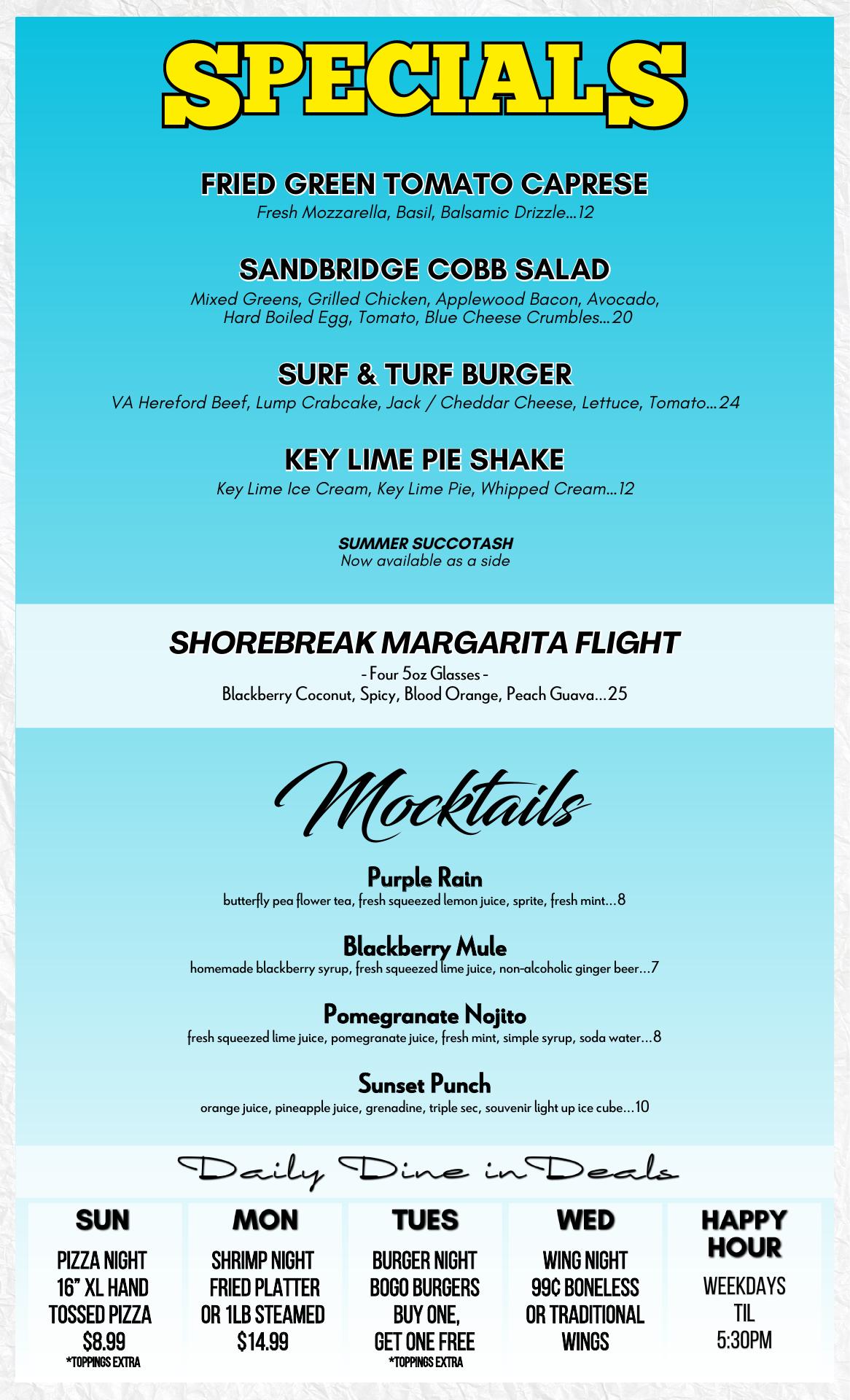 SPECIALS

FRIED GREEN TOMATO CAPRESE
Fresh Mozzarella, Basil, Balsamic Drizzle...12

SANDBRIDGE COBB SALAD
Mixed Greens, Grilled Chicken, Applewood Bacon, Avocado, Hard Boiled Egg, Tomato, Blue Cheese Crumbles...20

SURF & TURF BURGER
VA Hereford Beef, Lump Crabcake, Jack / Cheddar Cheese, Lettuce, Tomato...24

KEY LIME PIE SHAKE
Key Lime Ice Cream, Key Lime Pie, Whipped Cream...12

SUMMER SUCCOTASH
Now available as a side

SHOREBREAK MARGARITA FLIGHT
- Four 5oz Glasses -
Blackberry Coconut, Spicy, Blood Orange, Peach Guava...25

Mocktails

Purple Rain
butterfly pea flower tea, fresh squeezed lemon juice, sprite, fresh mint...8

Blackberry Mule
homemade blackberry syrup, fresh squeezed lime juice, non-alcoholic ginger beer...7

Pomegranate Nojito
fresh squeezed lime juice, pomegranate juice, fresh mint, simple syrup, soda water...8

Sunset Punch
orange juice, pineapple juice, grenadine, triple sec, souvenir light up ice cube...10

Daily Dine in Deals

SUN
PIZZA NIGHT
16" XL HAND TOSSED PIZZA
$8.99
*TOPPINGS EXTRA

MON
SHRIMP NIGHT
FRIED PLATTER OR 1LB STEAMED
$14.99

TUES
BURGER NIGHT
BOGO BURGERS
BUY ONE, GET ONE FREE
*TOPPINGS EXTRA

WED
WING NIGHT
99¢ BONELESS OR TRADITIONAL WINGS

HAPPY HOUR
WEEKDAYS
TIL
5:30PM